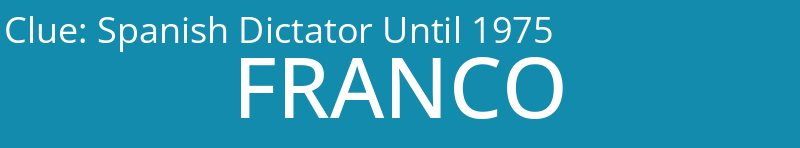 Clue: Spanish Dictator Until 1975

FRANCO